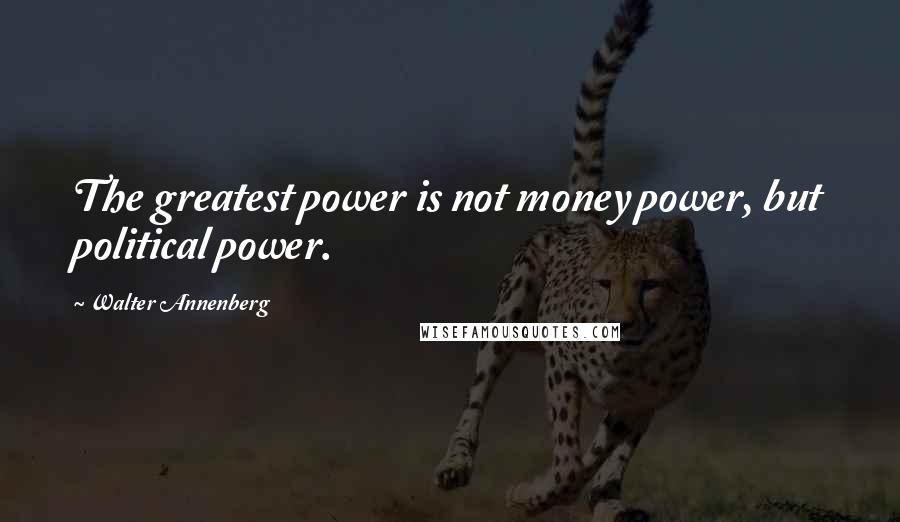 The greatest power is not money power, but political power.

~ Walter Annenberg

WISEFAMOUSQUOTES.COM